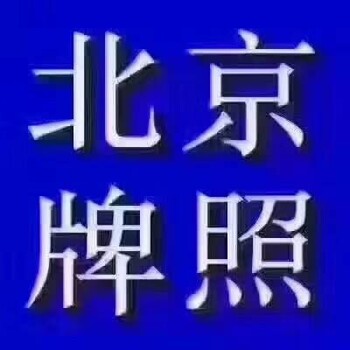 北京
牌照